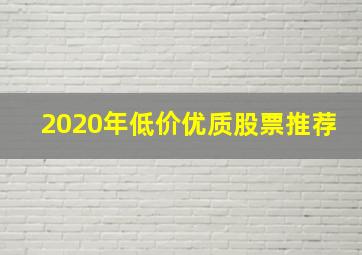 2020年低价优质股票推荐